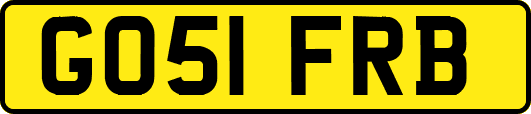 GO51 FRB